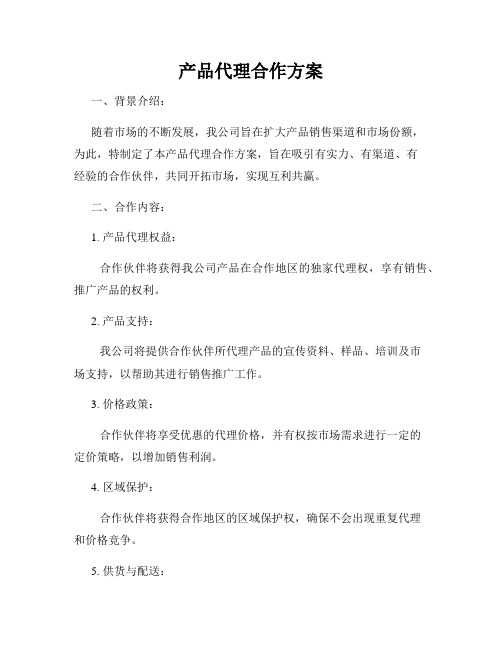 产品代理合作方案

一、背景介绍：

随着市场的不断发展，我公司旨在扩大产品销售渠道和市场份额，为此，特制定了本产品代理合作方案，旨在吸引有实力、有渠道、有经验的合作伙伴，共同开拓市场，实现互利共赢。

二、合作内容：

1. 产品代理权益：

合作伙伴将获得我公司产品在合作地区的独家代理权，享有销售、推广产品的权利。

2. 产品支持：

我公司将提供合作伙伴所代理产品的宣传资料、样品、培训及市场支持，以帮助其进行销售推广工作。

3. 价格政策：

合作伙伴将享受优惠的代理价格，并有权按市场需求进行一定的定价策略，以增加销售利润。

4. 区域保护：

合作伙伴将获得合作地区的区域保护权，确保不会出现重复代理和价格竞争。

5. 供货与配送：